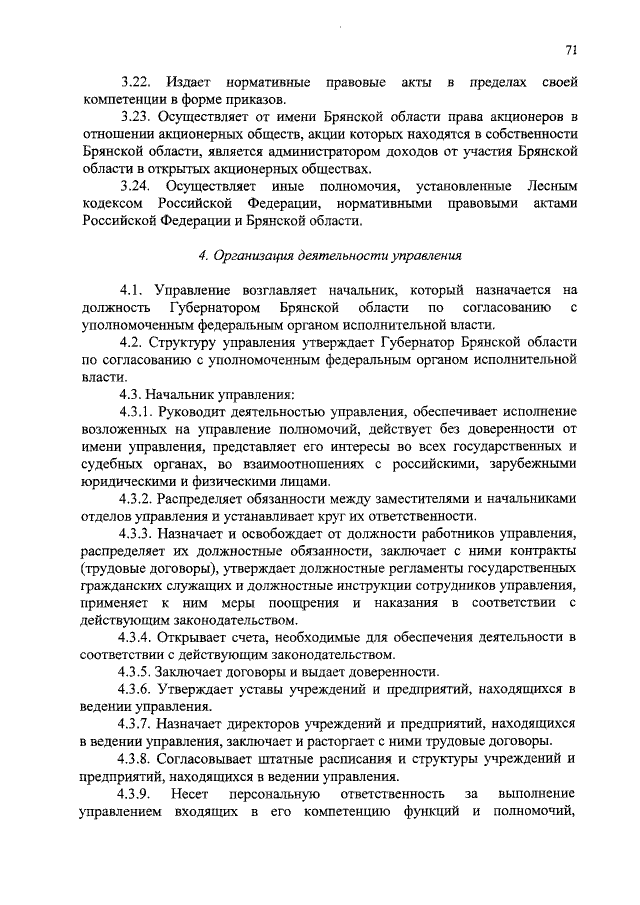 71

3.22. Издает нормативные правовые акты в пределах своей компетенции в форме приказов.

3.23. Осуществляет от имени Брянской области права акционеров в отношении акционерных обществ, акции которых находятся в собственности Брянской области, является администратором доходов от участия Брянской области в открытых акционерных обществах.

3.24. Осуществляет иные полномочия, установленные Лесным кодексом Российской Федерации, нормативными правовыми актами Российской Федерации и Брянской области.

4. Организация деятельности управления

4.1. Управление возглавляет начальник, который назначается на должность Губернатором Брянской области по согласованию с уполномоченным федеральным органом исполнительной власти.

4.2. Структуру управления утверждает Губернатор Брянской области по согласованию с уполномоченным федеральным органом исполнительной власти.

4.3. Начальник управления:

4.3.1. Руководит деятельностью управления, обеспечивает исполнение возложенных на управление полномочий, действует без доверенности от имени управления, представляет его интересы во всех государственных и судебных органах, во взаимоотношениях с российскими, зарубежными юридическими и физическими лицами.

4.3.2. Распределяет обязанности между заместителями и начальниками отделов управления и устанавливает круг их ответственности.

4.3.3. Назначает и освобождает от должности работников управления, распределяет их должностные обязанности, заключает с ними контракты (трудовые договоры), утверждает должностные регламенты государственных гражданских служащих и должностные инструкции сотрудников управления, применяет к ним меры поощрения и наказания в соответствии с действующим законодательством.

4.3.4. Открывает счета, необходимые для обеспечения деятельности в соответствии с действующим законодательством.

4.3.5. Заключает договоры и выдает доверенности.

4.3.6. Утверждает уставы учреждений и предприятий, находящихся в ведении управления.

4.3.7. Назначает директоров учреждений и предприятий, находящихся в ведении управления, заключает и расторгает с ними трудовые договоры.

4.3.8. Согласовывает штатные расписания и структуры учреждений и предприятий, находящихся в ведении управления.

4.3.9. Несет персональную ответственность за выполнение управлением входящих в его компетенцию функций и полномочий,